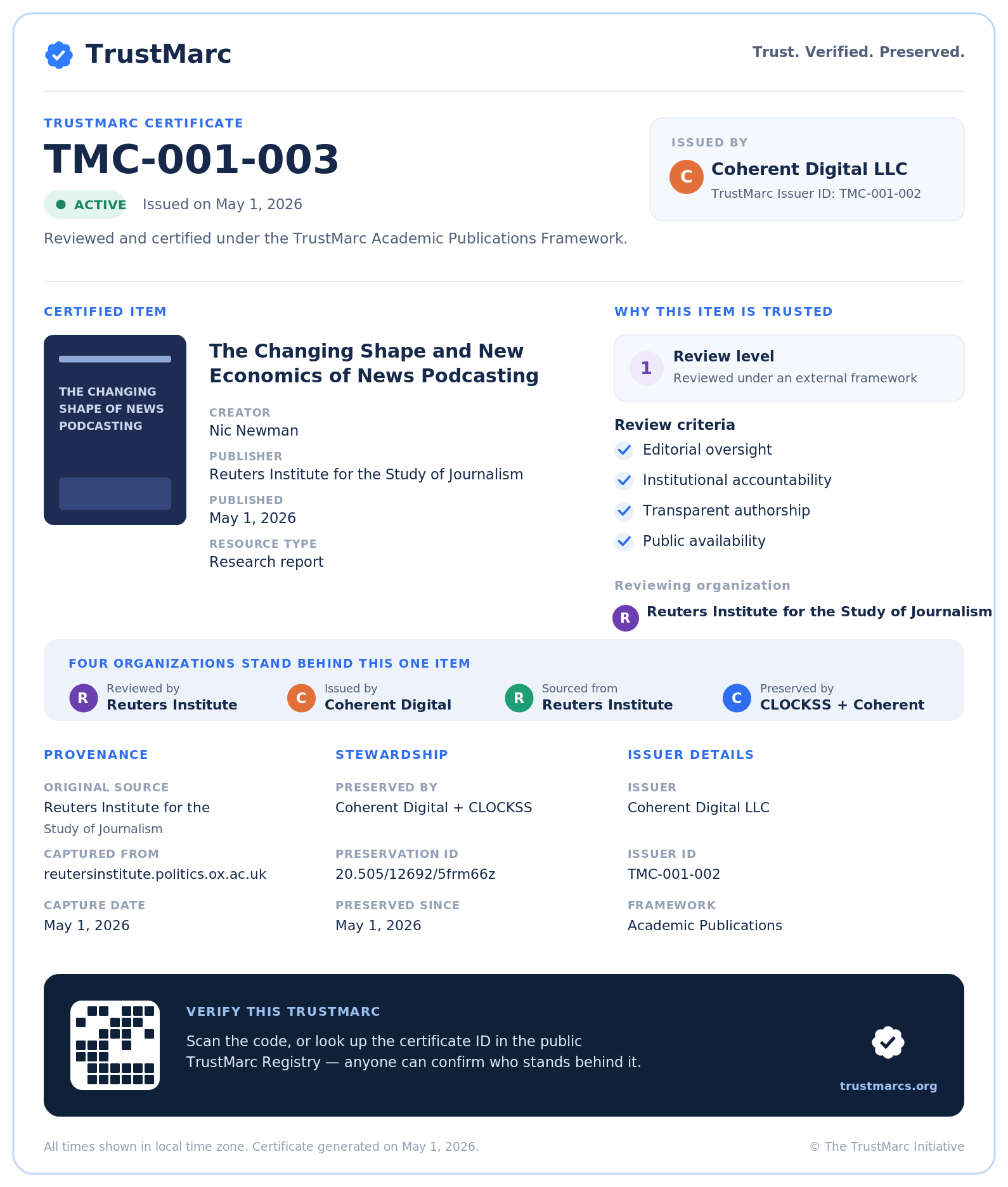 TrustMarc

Trust. Verified. Preserved.

TRUSTMARC CERTIFICATE

TMC-001-003

ACTIVE Issued on May 1, 2026

Reviewed and certified under the TrustMarc Academic Publications Framework.

ISSUED BY

C Coherent Digital LLC

TrustMarc Issuer ID: TMC-001-002

CERTIFIED ITEM

THE CHANGING SHAPE OF NEWS PODCASTING

The Changing Shape and New Economics of News Podcasting

CREATOR

Nic Newman

PUBLISHER

Reuters Institute for the Study of Journalism

PUBLISHED

May 1, 2026

RESOURCE TYPE

Research report

WHY THIS ITEM IS TRUSTED

1 Review level

Reviewed under an external framework

Review criteria

Editorial oversight

Institutional accountability

Transparent authorship

Public availability

Reviewing organization

R Reuters Institute for the Study of Journalism

FOUR ORGANIZATIONS STAND BEHIND THIS ONE ITEM

R Reviewed by Reuters Institute

C Issued by Coherent Digital

R Sourced from Reuters Institute

C Preserved by CLOCKSS + Coherent

PROVENANCE

ORIGINAL SOURCE

Reuters Institute for the Study of Journalism

CAPTURED FROM

reutersinstitute.politics.ox.ac.uk

CAPTURE DATE

May 1, 2026

STEWARDSHIP

PRESERVED BY

Coherent Digital + CLOCKSS

PRESERVATION ID

20.505/12692/5frm66z

PRESERVED SINCE

May 1, 2026

ISSUER DETAILS

ISSUER

Coherent Digital LLC

ISSUER ID

TMC-001-002

FRAMEWORK

Academic Publications

VERIFY THIS TRUSTMARC

Scan the code, or look up the certificate ID in the public TrustMarc Registry — anyone can confirm who stands behind it.

trustmarcs.org

All times shown in local time zone. Certificate generated on May 1, 2026.

© The TrustMarc Initiative